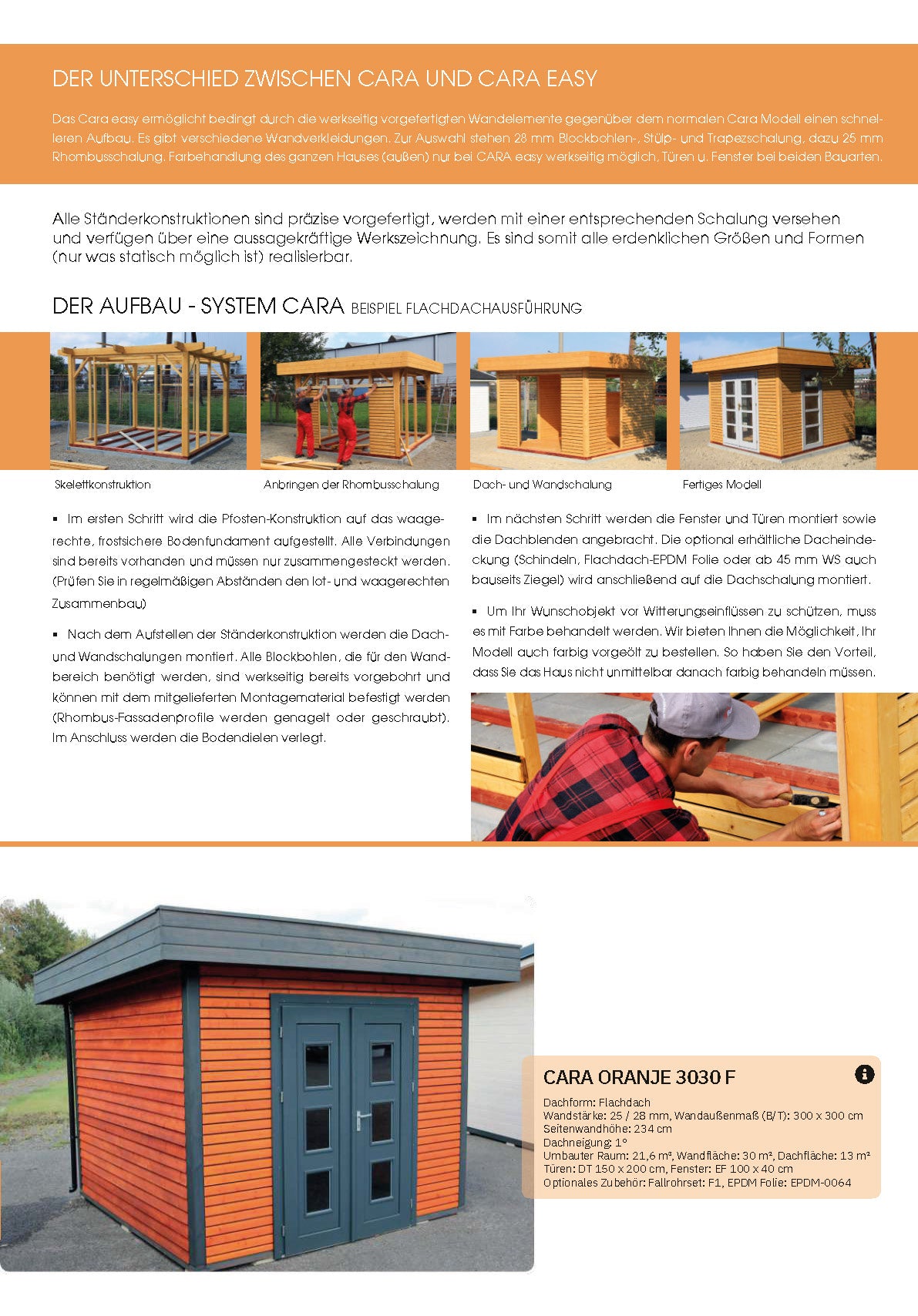 DER UNTERSCHIED ZWISCHEN CARA UND CARA EASY

Das Cara easy ermöglicht bedingt durch die werkseitig vorgefertigten Wandelemente gegenüber dem normalen Cara Modell einen schnelleren Aufbau. Es gibt verschiedene Wandverkleidungen. Zur Auswahl stehen 28 mm Blockbohlen-, Stülp- und Trapezschalung, dazu 25 mm Rhombusschalung. Farbehandlung des ganzen Hauses (außen) nur bei CARA easy werkseitig möglich, Türen u. Fenster bei beiden Bauarten.

Alle Ständerkonstruktionen sind präzise vorgefertigt, werden mit einer entsprechenden Schalung versehen und verfügen über eine aussagekräftige Werkszeichnung. Es sind somit alle erdenklichen Größen und Formen (nur was statisch möglich ist) realisierbar.

DER AUFBAU - SYSTEM CARA BEISPIEL FLACHDACHAUSFÜHRUNG

Skelettkonstruktion

Anbringen der Rhombusschalung

Dach- und Wandschalung

Fertiges Modell

▪ Im ersten Schritt wird die Pfosten-Konstruktion auf das waagerechte, frostsichere Bodenfundament aufgestellt. Alle Verbindungen sind bereits vorhanden und müssen nur zusammengesteckt werden. (Prüfen Sie in regelmäßigen Abständen den lot- und waagerechten Zusammenbau)

▪ Nach dem Aufstellen der Ständerkonstruktion werden die Dach- und Wandschalungen montiert. Alle Blockbohlen, die für den Wandbereich benötigt werden, sind werkseitig bereits vorgebohrt und können mit dem mitgelieferten Montagematerial befestigt werden (Rhombus-Fassadenprofile werden genagelt oder geschraubt). Im Anschluss werden die Bodendielen verlegt.

▪ Im nächsten Schritt werden die Fenster und Türen montiert sowie die Dachblenden angebracht. Die optional erhältliche Dacheindeckung (Schindeln, Flachdach-EPDM Folie oder ab 45 mm WS auch bauseits Ziegel) wird anschließend auf die Dachschalung montiert.

▪ Um Ihr Wunschobjekt vor Witterungseinflüssen zu schützen, muss es mit Farbe behandelt werden. Wir bieten Ihnen die Möglichkeit, Ihr Modell auch farbig vorgeölt zu bestellen. So haben Sie den Vorteil, dass Sie das Haus nicht unmittelbar danach farbig behandeln müssen.

CARA ORANJE 3030 F
Dachform: Flachdach
Wandstärke: 25 / 28 mm, Wandaußenmaß (B/T): 300 x 300 cm
Seitenwandhöhe: 234 cm
Dachneigung: 1°
Umbauter Raum: 21,6 m³, Wandfläche: 30 m², Dachfläche: 13 m²
Türen: DT 150 x 200 cm, Fenster: EF 100 x 40 cm
Optionales Zubehör: Fallrohrset: F1, EPDM Folie: EPDM-0064